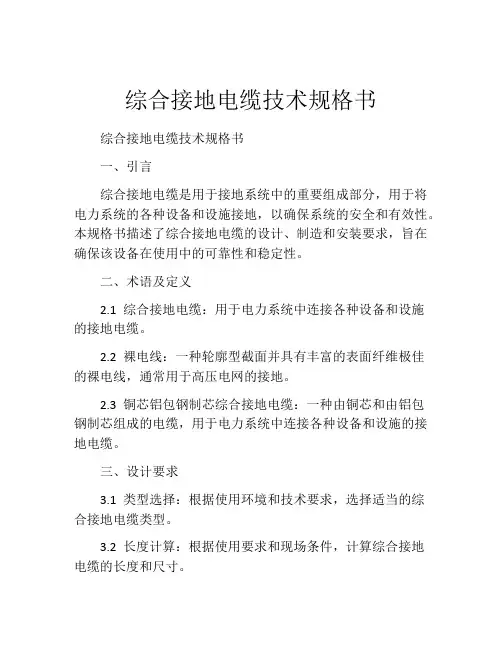 综合接地电缆技术规格书

综合接地电缆技术规格书

一、引言

综合接地电缆是用于接地系统中的重要组成部分，用于将电力系统的各种设备和设施接地，以确保系统的安全和有效性。本规格书描述了综合接地电缆的设计、制造和安装要求，旨在确保该设备在使用中的可靠性和稳定性。

二、术语及定义

2.1 综合接地电缆：用于电力系统中连接各种设备和设施的接地电缆。

2.2 裸电线：一种轮廓型截面并具有丰富的表面纤维极佳的裸电线，通常用于高压电网的接地。

2.3 铜芯铝包钢制芯综合接地电缆：一种由铜芯和由铝包钢制芯组成的电缆，用于电力系统中连接各种设备和设施的接地电缆。

三、设计要求

3.1 类型选择：根据使用环境和技术要求，选择适当的综合接地电缆类型。

3.2 长度计算：根据使用要求和现场条件，计算综合接地电缆的长度和尺寸。